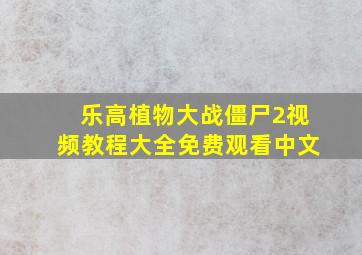 乐高植物大战僵尸2视频教程大全免费观看中文